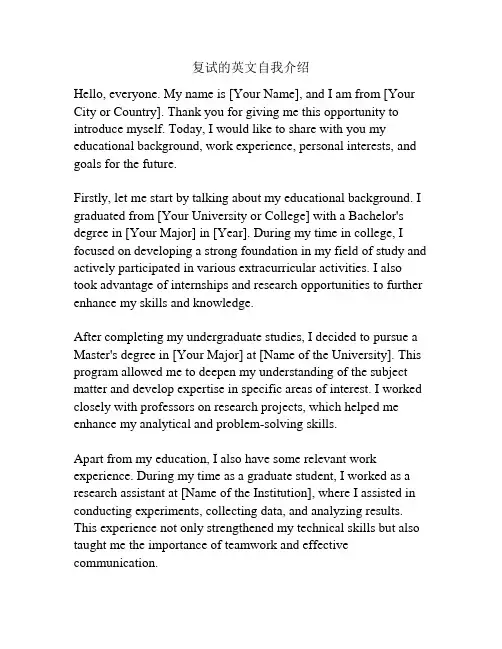 复试的英文自我介绍

Hello, everyone. My name is [Your Name], and I am from [Your City or Country]. Thank you for giving me this opportunity to introduce myself. Today, I would like to share with you my educational background, work experience, personal interests, and goals for the future.

Firstly, let me start by talking about my educational background. I graduated from [Your University or College] with a Bachelor's degree in [Your Major] in [Year]. During my time in college, I focused on developing a strong foundation in my field of study and actively participated in various extracurricular activities. I also took advantage of internships and research opportunities to further enhance my skills and knowledge.

After completing my undergraduate studies, I decided to pursue a Master's degree in [Your Major] at [Name of the University]. This program allowed me to deepen my understanding of the subject matter and develop expertise in specific areas of interest. I worked closely with professors on research projects, which helped me enhance my analytical and problem-solving skills.

Apart from my education, I also have some relevant work experience. During my time as a graduate student, I worked as a research assistant at [Name of the Institution], where I assisted in conducting experiments, collecting data, and analyzing results. This experience not only strengthened my technical skills but also taught me the importance of teamwork and effective communication.